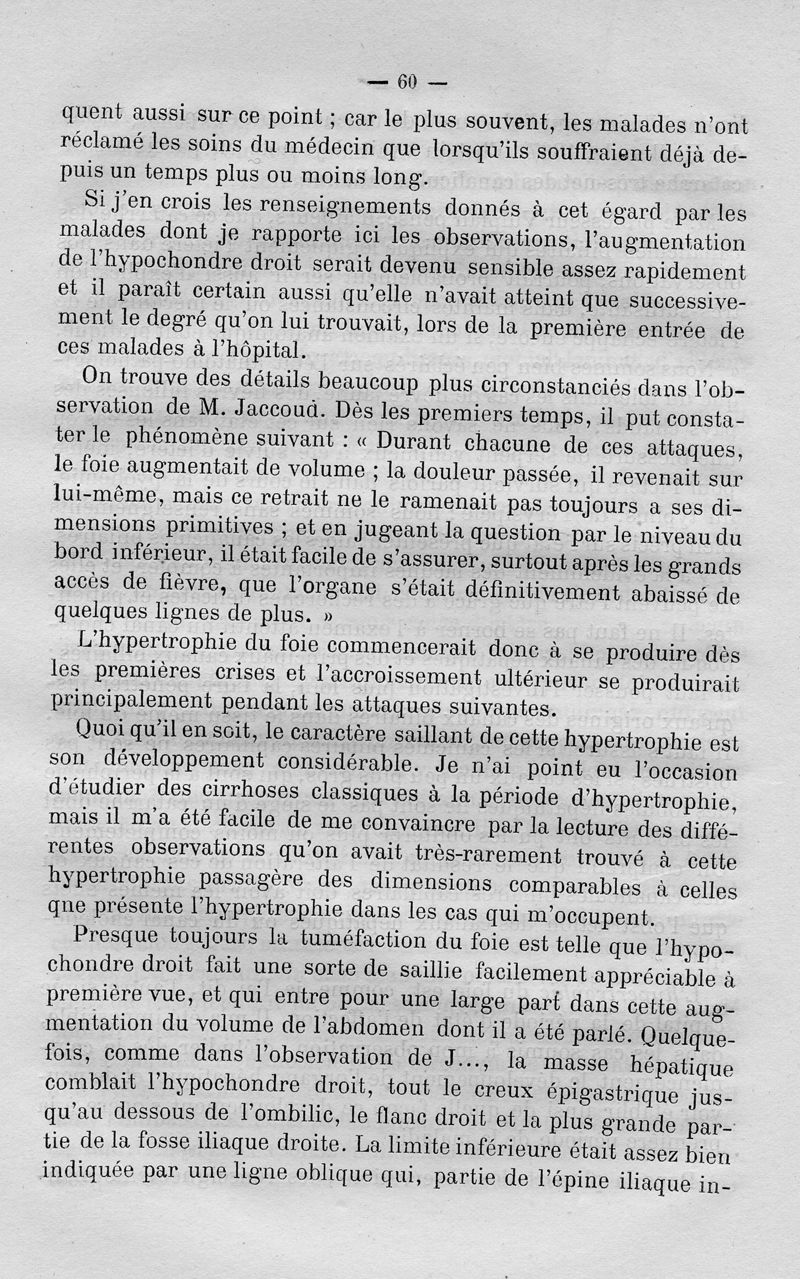 — 60 —

quent aussi sur ce point ; car le plus souvent, les malades n'ont réclamé les soins du médecin que lorsqu'ils souffraient déjà depuis un temps plus ou moins long.

Si j'en crois les renseignements donnés à cet égard par les malades dont je rapporte ici les observations, l'augmentation de l'hypochondre droit serait devenu sensible assez rapidement et il paraît certain aussi qu'elle n'avait atteint que successivement le degré qu'on lui trouvait, lors de la première entrée de ces malades à l'hôpital.

On trouve des détails beaucoup plus circonstanciés dans l'observation de M. Jaccoud. Dès les premiers temps, il put constater le phénomène suivant : « Durant chacune de ces attaques, le foie augmentait de volume ; la douleur passée, il revenait sur lui-même, mais ce retrait ne le ramenait pas toujours a ses dimensions primitives ; et en jugeant la question par le niveau du bord inférieur, il était facile de s'assurer, surtout après les grands accès de fièvre, que l'organe s'était définitivement abaissé de quelques lignes de plus. »

L'hypertrophie du foie commencerait donc à se produire dès les premières crises et l'accroissement ultérieur se produirait principalement pendant les attaques suivantes.

Quoi qu'il en soit, le caractère saillant de cette hypertrophie est son développement considérable. Je n'ai point eu l'occasion d'étudier des cirrhoses classiques à la période d'hypertrophie, mais il m'a été facile de me convaincre par la lecture des différentes observations qu'on avait très-rarement trouvé à cette hypertrophie passagère des dimensions comparables à celles que présente l'hypertrophie dans les cas qui m'occupent.

Presque toujours la tuméfaction du foie est telle que l'hypochondre droit fait une sorte de saillie facilement appréciable à première vue, et qui entre pour une large part dans cette augmentation du volume de l'abdomen dont il a été parlé. Quelquefois, comme dans l'observation de J..., la masse hépatique comblait l'hypochondre droit, tout le creux épigastrique jusqu'au dessous de l'ombilic, le flanc droit et la plus grande partie de la fosse iliaque droite. La limite inférieure était assez bien indiquée par une ligne oblique qui, partie de l'épine iliaque in-